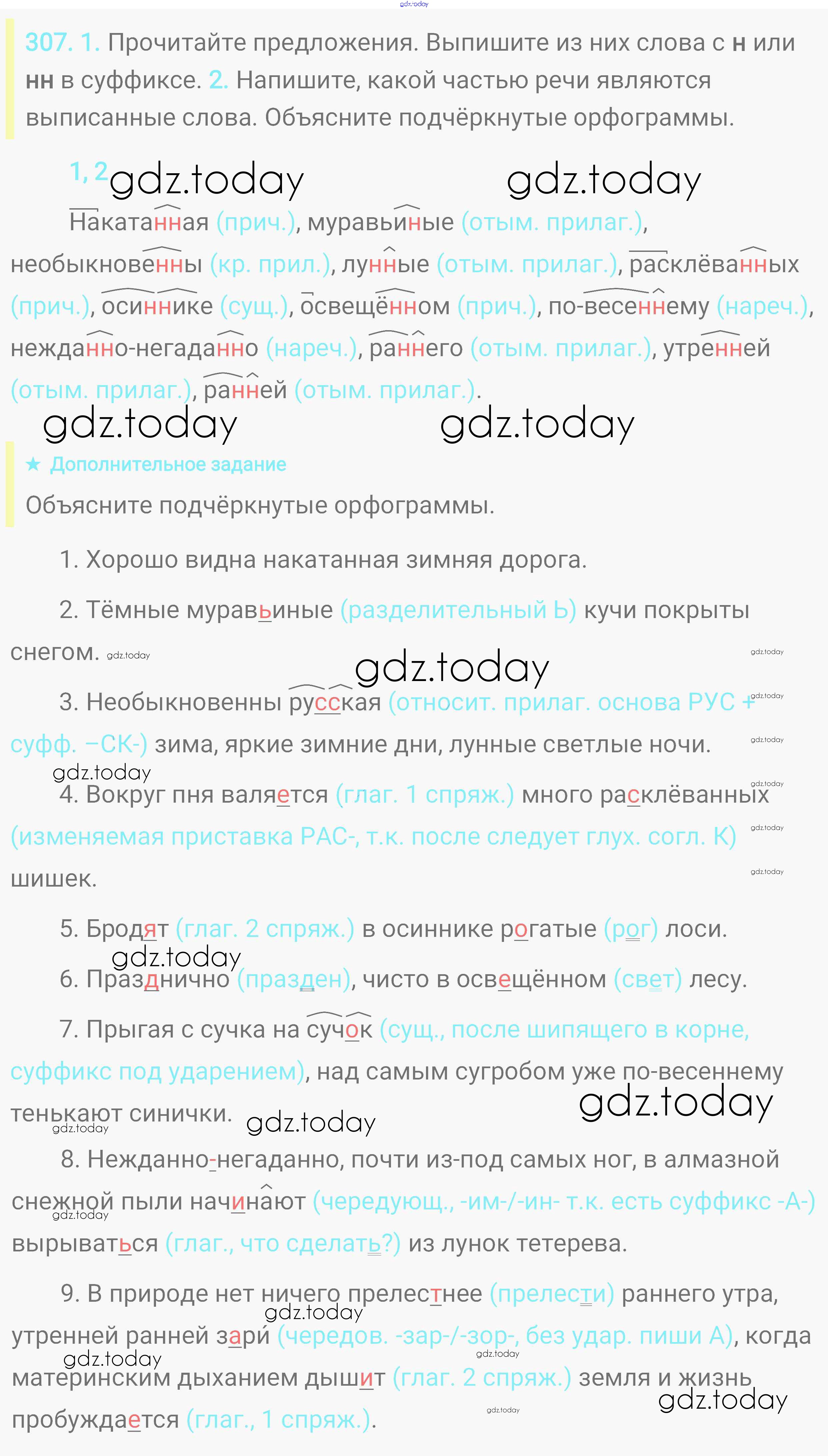 307. 1. Прочитайте предложения. Выпишите из них слова с н или нн в суффиксе. 2. Напишите, какой частью речи являются выписанные слова. Объясните подчёркнутые орфограммы.

1, 2

Накатанная (прич.), муравьиные (отым. прилаг.), необыкновенны (кр. прил.), лунные (отым. прилаг.), расклёванных (прич.), осиннике (сущ.), освещённом (прич.), по-весеннему (нареч.), нежданно-негаданно (нареч.), раннего (отым. прилаг.), утренней (отым. прилаг.), ранней (отым. прилаг.).

★ Дополнительное задание

Объясните подчёркнутые орфограммы.

1. Хорошо видна накатанная зимняя дорога.

2. Тёмные муравьиные (разделительный Ь) кучи покрыты снегом.

3. Необыкновенны русская (относит. прилаг. основа РУС + суфф. –СК-) зима, яркие зимние дни, лунные светлые ночи.

4. Вокруг пня валяется (глаг. 1 спряж.) много расклёванных (изменяемая приставка РАС-, т.к. после следует глух. согл. К) шишек.

5. Бродят (глаг. 2 спряж.) в осиннике рогатые (рог) лоси.

6. Празднично (празден), чисто в освещённом (свет) лесу.

7. Прыгая с сучка на сучок (сущ., после шипящего в корне, суффикс под ударением), над самым сугробом уже по-весеннему тенькают синички.

8. Нежданно-негаданно, почти из-под самых ног, в алмазной снежной пыли начинают (чередующ., -им-/-ин- т.к. есть суффикс -А-) вырываться (глаг., что сделать?) из лунок тетерева.

9. В природе нет ничего прелестнее (прелести) раннего утра, утренней ранней зари (чередов. -зар-/-зор-, без удар. пиши А), когда материнским дыханием дышит (глаг. 2 спряж.) земля и жизнь пробуждается (глаг., 1 спряж.).

gdz.today